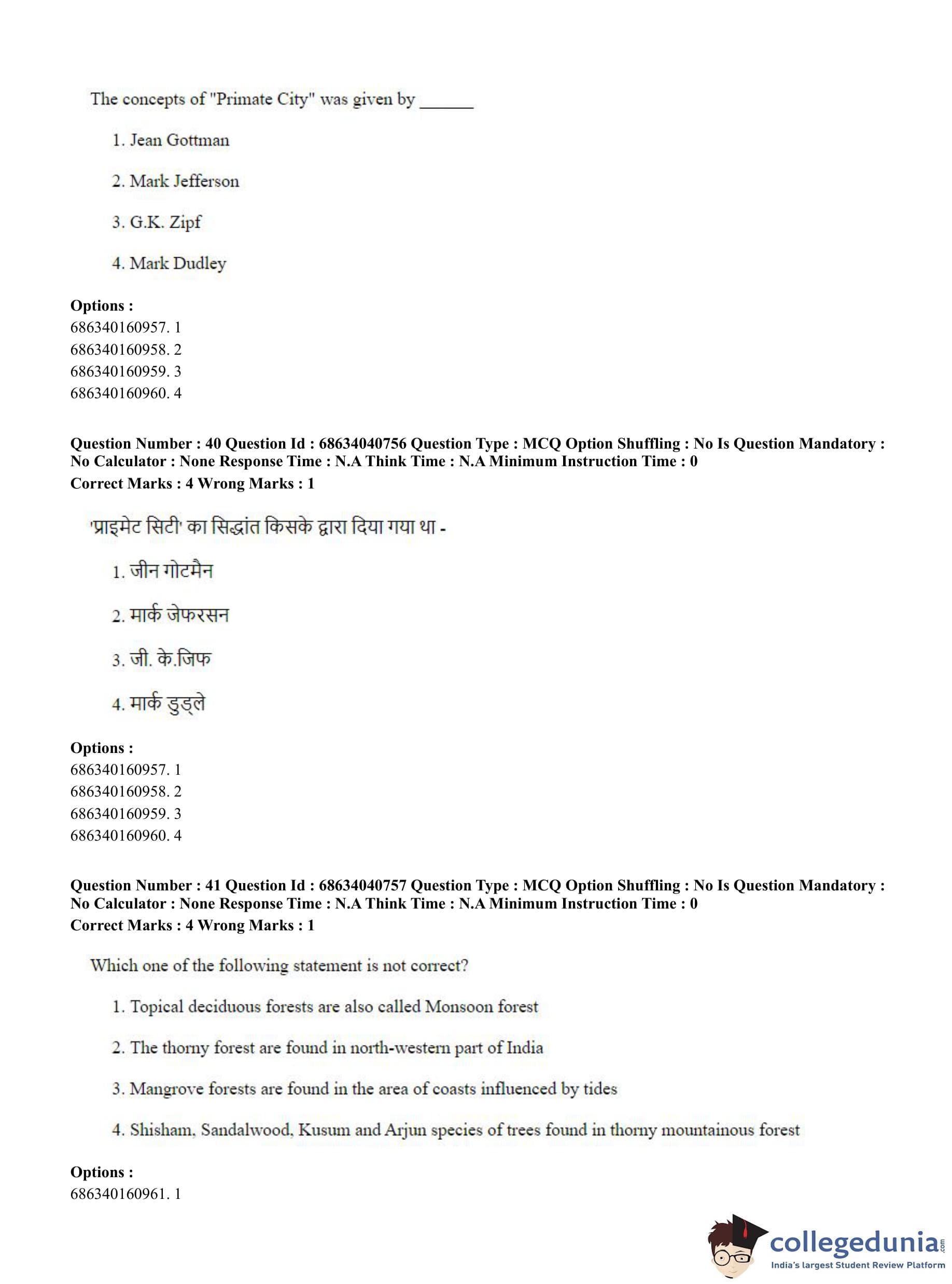 The concepts of "Primate City" was given by ______

1. Jean Gottman

2. Mark Jefferson

3. G.K. Zipf

4. Mark Dudley

**Options :**
686340160957. 1
686340160958. 2
686340160959. 3
686340160960. 4

**Question Number : 40 Question Id : 68634040756 Question Type : MCQ Option Shuffling : No Is Question Mandatory : No Calculator : None Response Time : N.A Think Time : N.A Minimum Instruction Time : 0**
**Correct Marks : 4 Wrong Marks : 1**

'प्राइमेट सिटी' का सिद्धांत किसके द्वारा दिया गया था -

1. जीन गोटमैन

2. मार्क जेफरसन

3. जी. के.जिफ

4. मार्क डुड्ले

**Options :**
686340160957. 1
686340160958. 2
686340160959. 3
686340160960. 4

**Question Number : 41 Question Id : 68634040757 Question Type : MCQ Option Shuffling : No Is Question Mandatory : No Calculator : None Response Time : N.A Think Time : N.A Minimum Instruction Time : 0**
**Correct Marks : 4 Wrong Marks : 1**

Which one of the following statement is not correct?

1. Topical deciduous forests are also called Monsoon forest

2. The thorny forest are found in north-western part of India

3. Mangrove forests are found in the area of coasts influenced by tides

4. Shisham, Sandalwood, Kusum and Arjun species of trees found in thorny mountainous forest

**Options :**
686340160961. 1

collegedunia.com
India's largest Student Review Platform